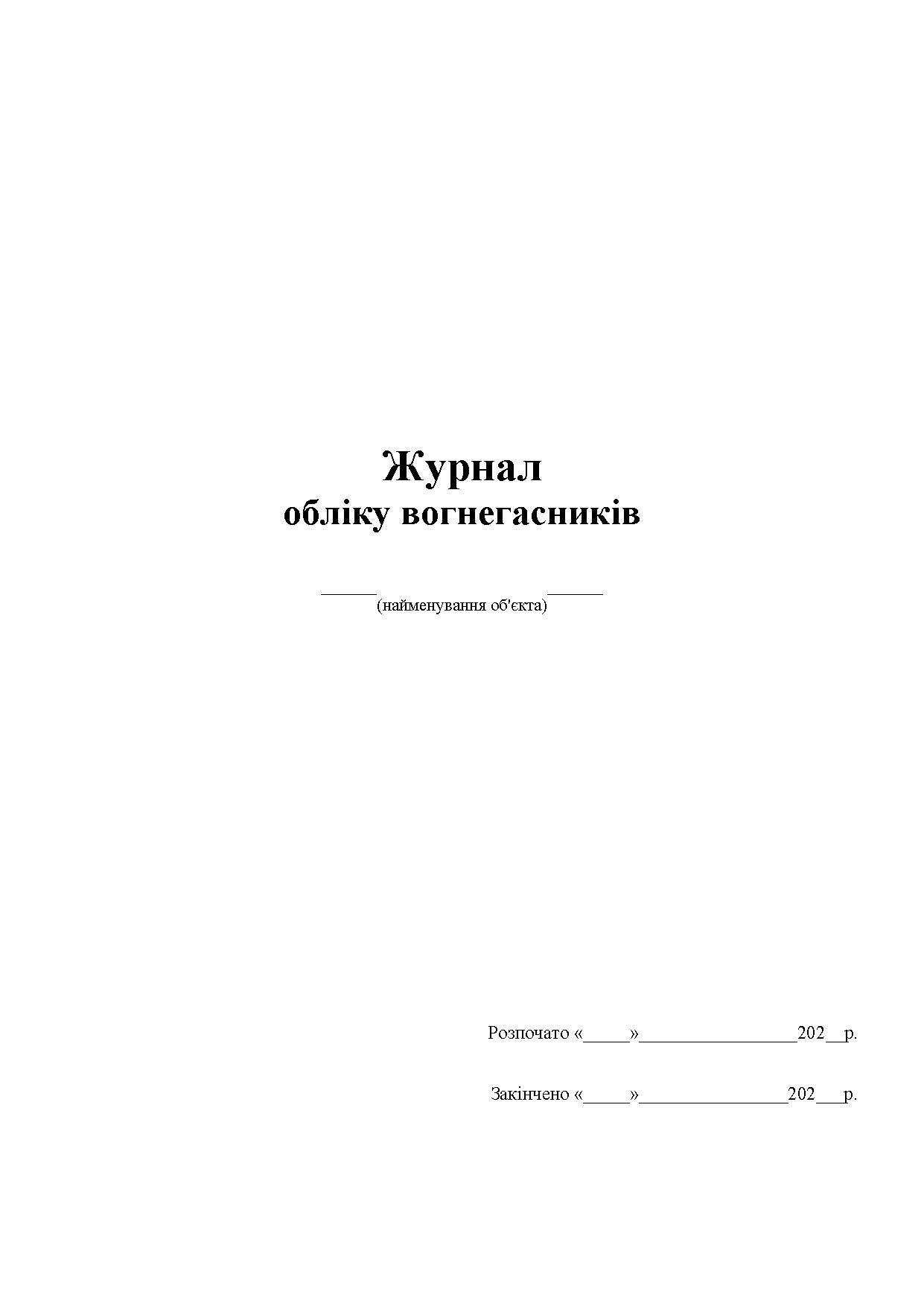 Журнал
обліку вогнегасників

______(найменування об'єкта)______

Розпочато «_____»________________202__р.

Закінчено «_____»_______________202___р.